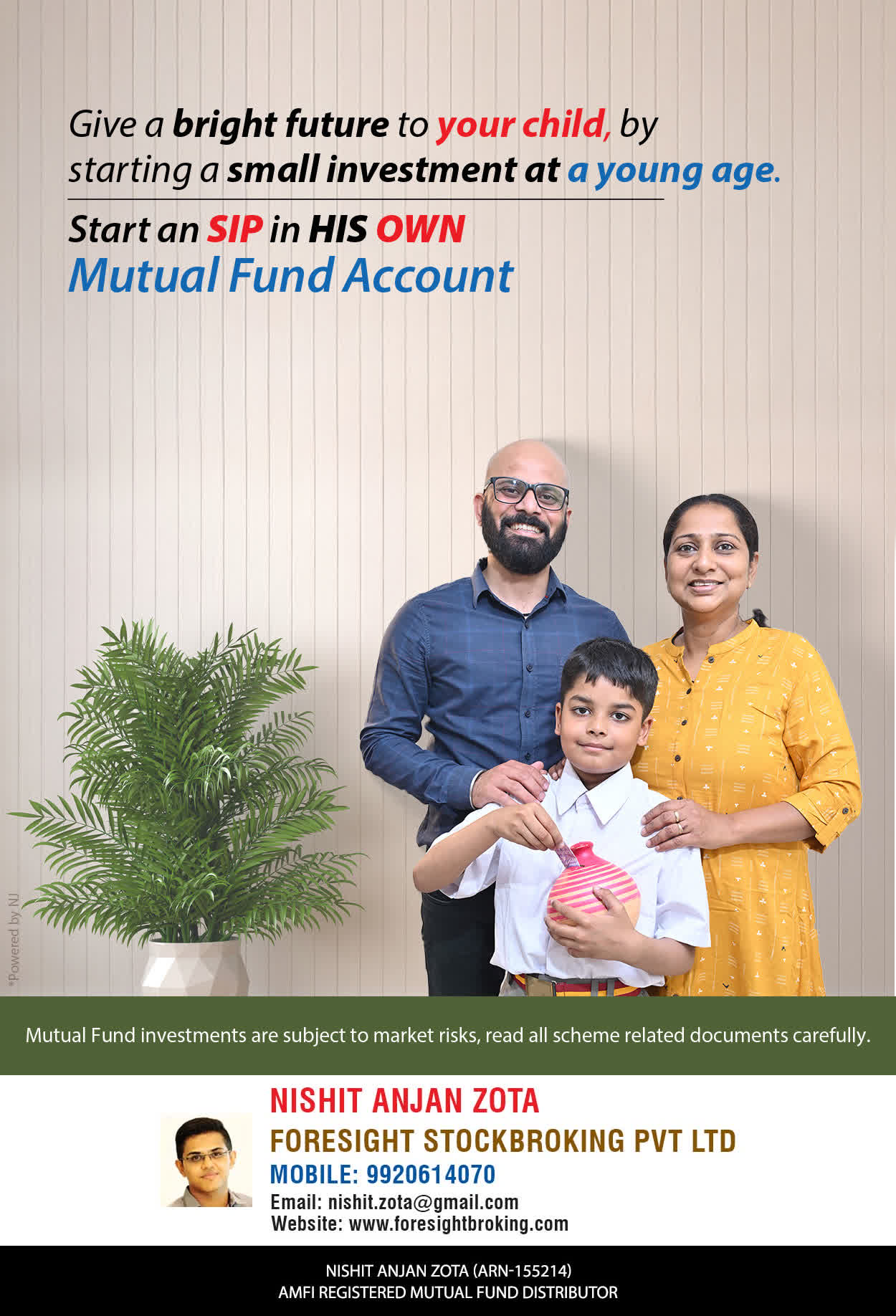 Give a bright future to your child, by starting a small investment at a young age.

Start an SIP in HIS OWN
Mutual Fund Account

*Powered by NJ

Mutual Fund investments are subject to market risks, read all scheme related documents carefully.

NISHIT ANJAN ZOTA
FORESIGHT STOCKBROKING PVT LTD
MOBILE: 9920614070
Email: nishit.zota@gmail.com
Website: www.foresightbroking.com

NISHIT ANJAN ZOTA (ARN-155214)
AMFI REGISTERED MUTUAL FUND DISTRIBUTOR